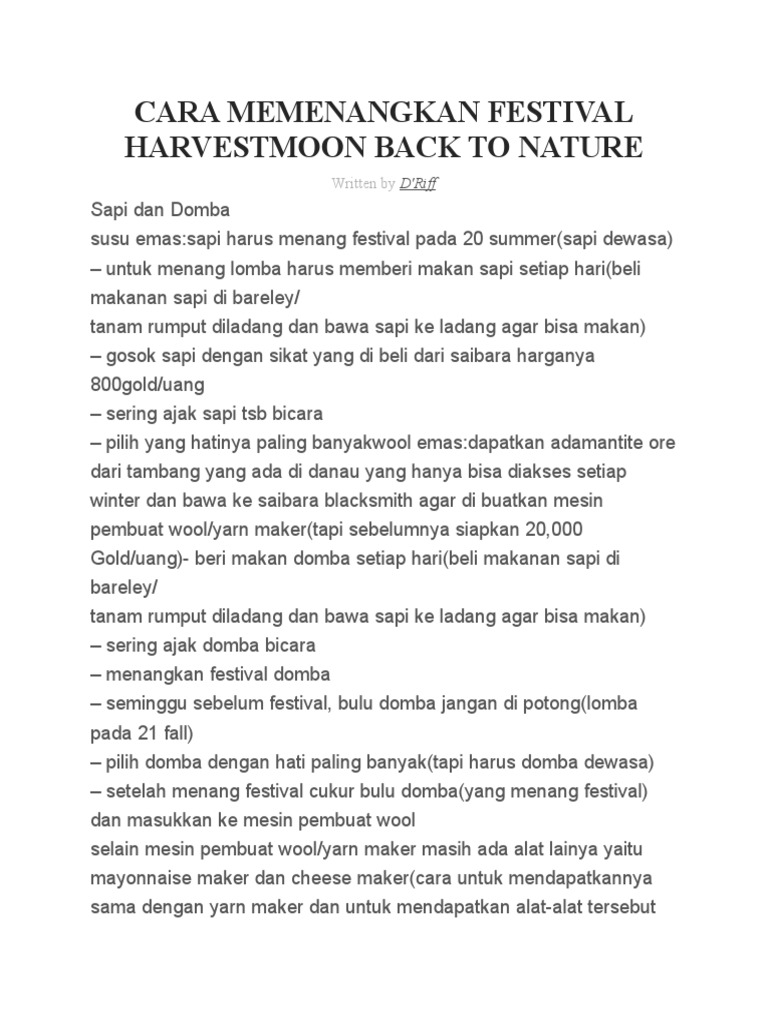 CARA MEMENANGKAN FESTIVAL HARVESTMOON BACK TO NATURE

Written by D'Riff

Sapi dan Domba
susu emas:sapi harus menang festival pada 20 summer(sapi dewasa)
– untuk menang lomba harus memberi makan sapi setiap hari(beli makanan sapi di bareley/
tanam rumput diladang dan bawa sapi ke ladang agar bisa makan)
– gosok sapi dengan sikat yang di beli dari saibara harganya 800gold/uang
– sering ajak sapi tsb bicara
– pilih yang hatinya paling banyakwool emas:dapatkan adamantite ore dari tambang yang ada di danau yang hanya bisa diakses setiap winter dan bawa ke saibara blacksmith agar di buatkan mesin pembuat wool/yarn maker(tapi sebelumnya siapkan 20,000 Gold/uang)- beri makan domba setiap hari(beli makanan sapi di bareley/
tanam rumput diladang dan bawa sapi ke ladang agar bisa makan)
– sering ajak domba bicara
– menangkan festival domba
– seminggu sebelum festival, bulu domba jangan di potong(lomba pada 21 fall)
– pilih domba dengan hati paling banyak(tapi harus domba dewasa)
– setelah menang festival cukur bulu domba(yang menang festival) dan masukkan ke mesin pembuat wool
selain mesin pembuat wool/yarn maker masih ada alat lainya yaitu mayonnaise maker dan cheese maker(cara untuk mendapatkannya sama dengan yarn maker dan untuk mendapatkan alat-alat tersebut